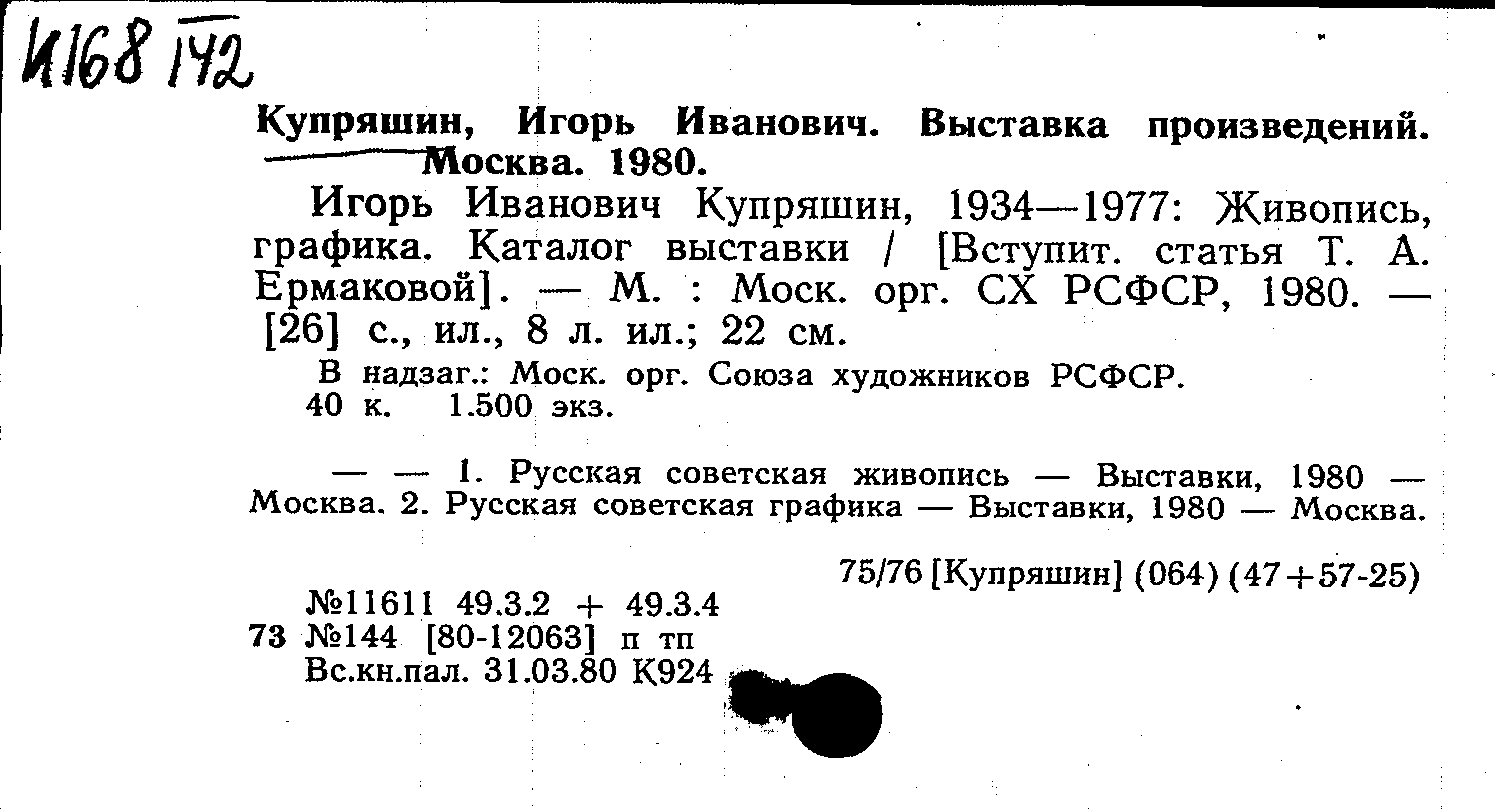 И168 142

Купряшин, Игорь Иванович. Выставка произведений. Москва. 1980.

Игорь Иванович Купряшин, 1934—1977: Живопись, графика. Каталог выставки / [Вступит. статья Т. А. Ермаковой]. — М. : Моск. орг. СХ РСФСР, 1980. — [26] с., ил., 8 л. ил.; 22 см.

В надзаг.: Моск. орг. Союза художников РСФСР.
40 к. 1.500 экз.

— — 1. Русская советская живопись — Выставки, 1980 — Москва. 2. Русская советская графика — Выставки, 1980 — Москва.

75/76 [Купряшин] (064) (47+57-25)

№11611 49.3.2 + 49.3.4
73 №144 [80-12063] п тп
Вс.кн.пал. 31.03.80 К924